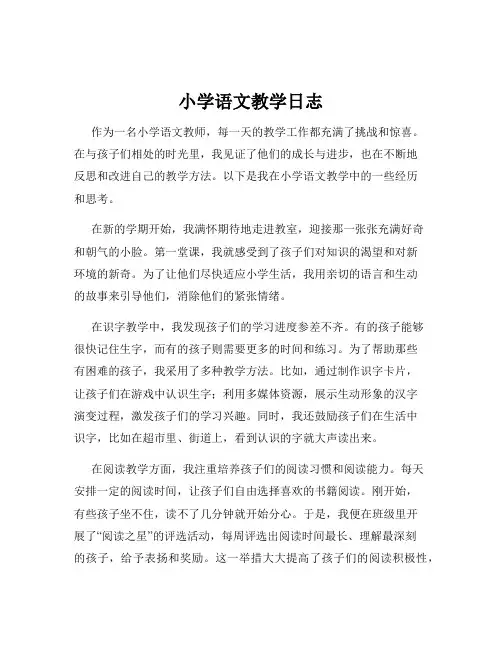 小学语文教学日志

作为一名小学语文教师，每一天的教学工作都充满了挑战和惊喜。在与孩子们相处的时光里，我见证了他们的成长与进步，也在不断地反思和改进自己的教学方法。以下是我在小学语文教学中的一些经历和思考。

在新的学期开始，我满怀期待地走进教室，迎接那一张张充满好奇和朝气的小脸。第一堂课，我就感受到了孩子们对知识的渴望和对新环境的新奇。为了让他们尽快适应小学生活，我用亲切的语言和生动的故事来引导他们，消除他们的紧张情绪。

在识字教学中，我发现孩子们的学习进度参差不齐。有的孩子能够很快记住生字，而有的孩子则需要更多的时间和练习。为了帮助那些有困难的孩子，我采用了多种教学方法。比如，通过制作识字卡片，让孩子们在游戏中认识生字；利用多媒体资源，展示生动形象的汉字演变过程，激发孩子们的学习兴趣。同时，我还鼓励孩子们在生活中识字，比如在超市里、街道上，看到认识的字就大声读出来。

在阅读教学方面，我注重培养孩子们的阅读习惯和阅读能力。每天安排一定的阅读时间，让孩子们自由选择喜欢的书籍阅读。刚开始，有些孩子坐不住，读不了几分钟就开始分心。于是，我便在班级里开展了“阅读之星”的评选活动，每周评选出阅读时间最长、理解最深刻的孩子，给予表扬和奖励。这一举措大大提高了孩子们的阅读积极性，